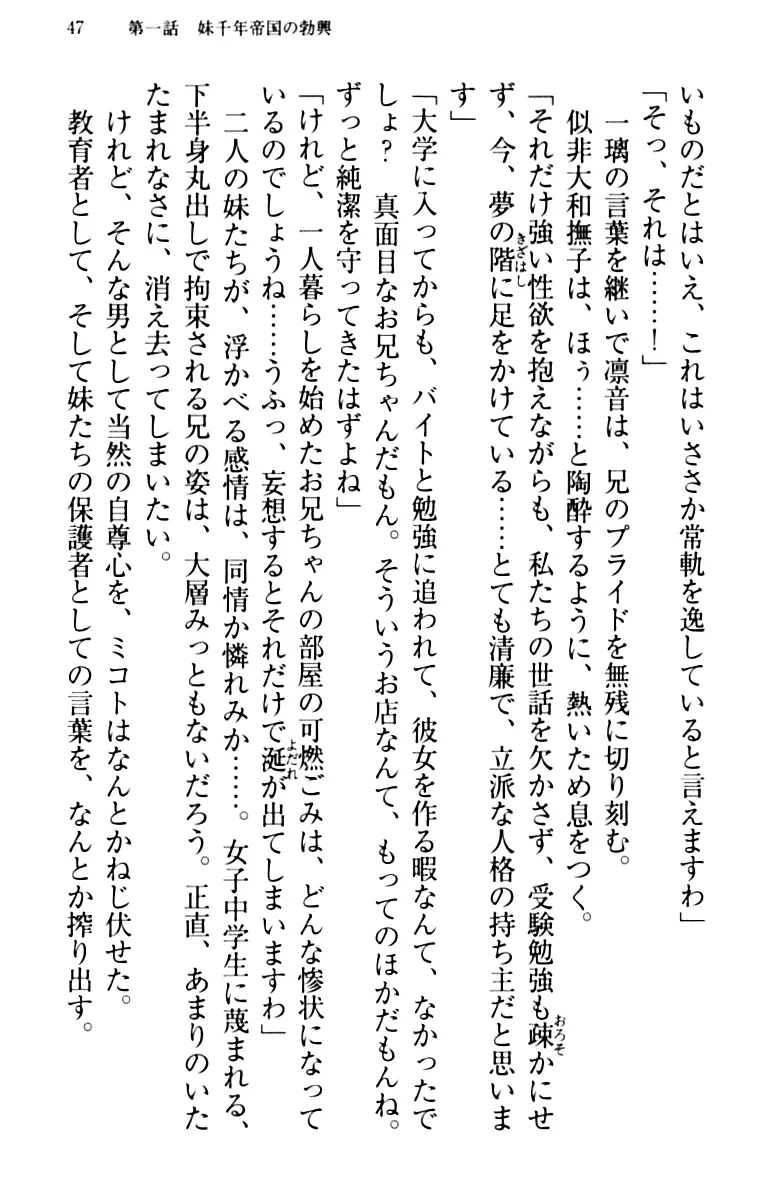 47　第一話　妹千年帝国の勃興

いものだとはいえ、これはいささか常軌を逸していると言えますわ」

「そっ、それは……！」

一璃の言葉を継いで凛音は、兄のプライドを無残に切り刻む。

似非大和撫子は、ほぅ……と陶酔するように、熱いため息をつく。

「それだけ強い性欲を抱えながらも、私たちの世話を欠かさず、受験勉強も疎かにせず、今、夢の階に足をかけている……とても清廉で、立派な人格の持ち主だと思います」

「大学に入ってからも、バイトと勉強に追われて、彼女を作る暇なんて、なかったでしょ？　真面目なお兄ちゃんだもん。そういうお店なんて、もってのほかだもんね。ずっと純潔を守ってきたはずよね」

「けれど、一人暮らしを始めたお兄ちゃんの部屋の可燃ごみは、どんな惨状になっているのでしょうね……うふっ、妄想するとそれだけで涎が出てしまいますわ」

二人の妹たちが、浮かべる感情は、同情か憐れみか……。女子中学生に蔑まれる、下半身丸出しで拘束される兄の姿は、大層みっともないだろう。正直、あまりのいたたまれなさに、消え去ってしまいたい。

けれど、そんな男として当然の自尊心を、ミコトはなんとかねじ伏せた。

教育者として、そして妹たちの保護者としての言葉を、なんとか搾り出す。